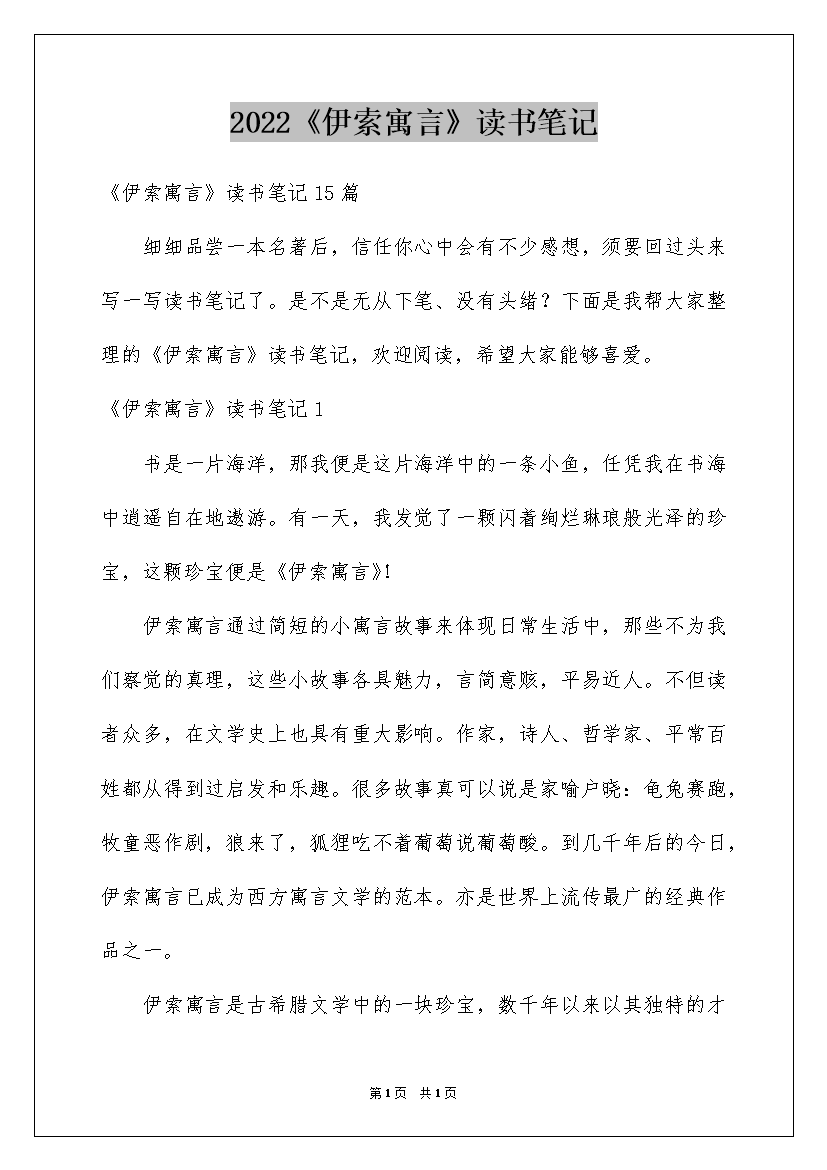 2022《伊索寓言》读书笔记

《伊索寓言》读书笔记15篇

细细品尝一本名著后，信任你心中会有不少感想，须要回过头来写一写读书笔记了。是不是无从下笔、没有头绪？下面是我帮大家整理的《伊索寓言》读书笔记，欢迎阅读，希望大家能够喜爱。

《伊索寓言》读书笔记1

书是一片海洋，那我便是这片海洋中的一条小鱼，任凭我在书海中逍遥自在地遨游。有一天，我发觉了一颗闪着绚烂琳琅般光泽的珍宝，这颗珍宝便是《伊索寓言》!

伊索寓言通过简短的小寓言故事来体现日常生活中，那些不为我们察觉的真理，这些小故事各具魅力，言简意赅，平易近人。不但读者众多，在文学史上也具有重大影响。作家，诗人、哲学家、平常百姓都从得到过启发和乐趣。很多故事真可以说是家喻户晓：龟兔赛跑，牧童恶作剧，狼来了，狐狸吃不着葡萄说葡萄酸。到几千年后的今日，伊索寓言已成为西方寓言文学的范本。亦是世界上流传最广的经典作品之一。

伊索寓言是古希腊文学中的一块珍宝，数千年以来以其独特的才

第1页 共1页